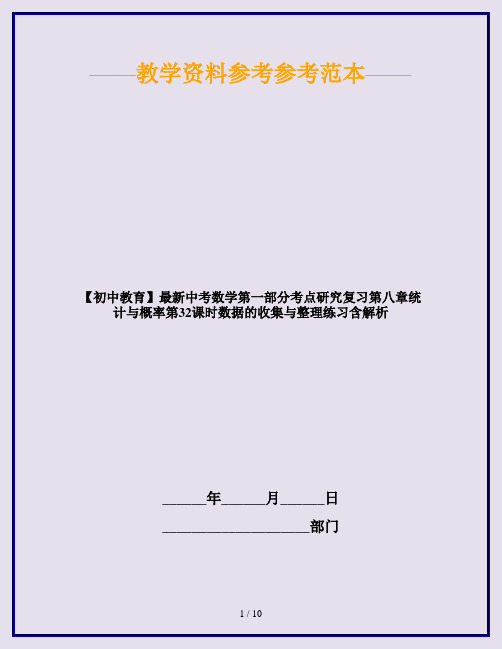 ——教学资料参考参考范本——

【初中教育】最新中考数学第一部分考点研究复习第八章统计与概率第32课时数据的收集与整理练习含解析

______年______月______日

____________________部门

1 / 10